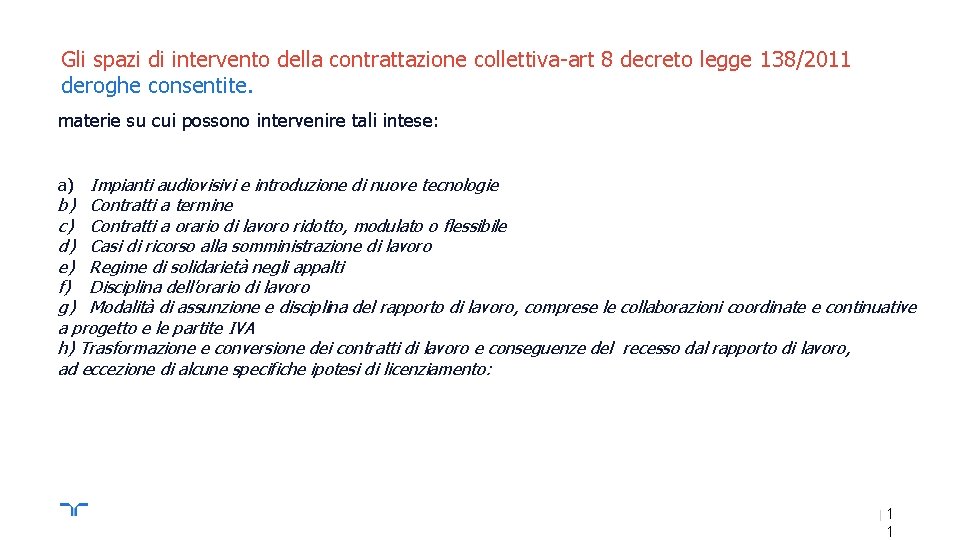 Gli spazi di intervento della contrattazione collettiva-art 8 decreto legge 138/2011 deroghe consentite.

materie su cui possono intervenire tali intese:

a) Impianti audiovisivi e introduzione di nuove tecnologie
b) Contratti a termine
c) Contratti a orario di lavoro ridotto, modulato o flessibile
d) Casi di ricorso alla somministrazione di lavoro
e) Regime di solidarietà negli appalti
f) Disciplina dell'orario di lavoro
g) Modalità di assunzione e disciplina del rapporto di lavoro, comprese le collaborazioni coordinate e continuative a progetto e le partite IVA
h) Trasformazione e conversione dei contratti di lavoro e conseguenze del recesso dal rapporto di lavoro, ad eccezione di alcune specifiche ipotesi di licenziamento:

1
1